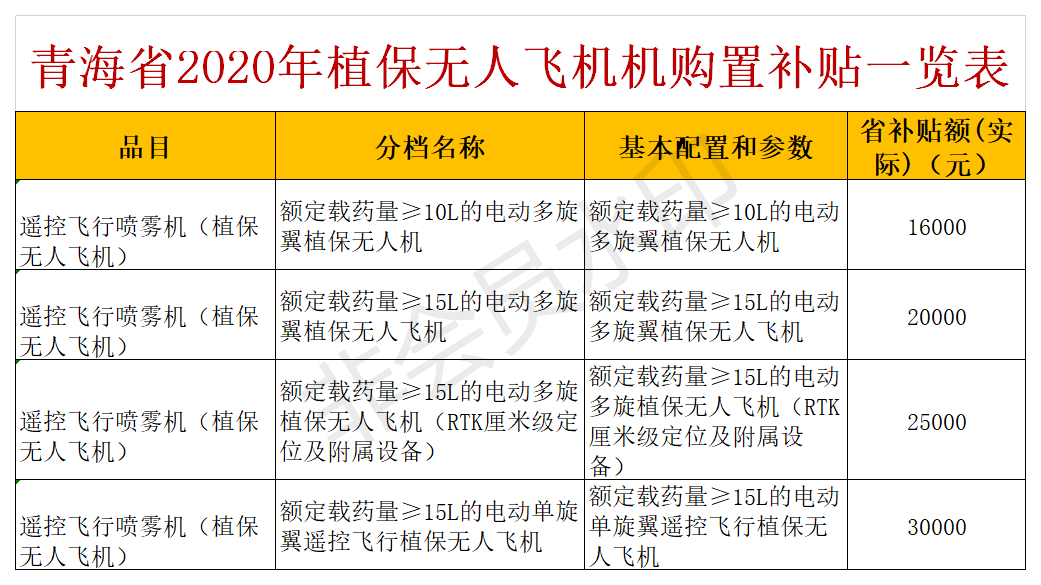 青海省2020年植保无人飞机机购置补贴一览表

| 品目 | 分档名称 | 基本配置和参数 | 省补贴额(实际)(元) |
|---|---|---|---|
| 遥控飞行喷雾机(植保无人飞机) | 额定载药量≥10L的电动多旋翼植保无人机 | 额定载药量≥10L的电动多旋翼植保无人机 | 16000 |
| 遥控飞行喷雾机(植保无人飞机) | 额定载药量≥15L的电动多旋翼植保无人飞机 | 额定载药量≥15L的电动多旋翼植保无人飞机 | 20000 |
| 遥控飞行喷雾机(植保无人飞机) | 额定载药量≥15L的电动多旋植保无人飞机(RTK厘米级定位及附属设备) | 额定载药量≥15L的电动多旋植保无人飞机(RTK厘米级定位及附属设备) | 25000 |
| 遥控飞行喷雾机(植保无人飞机) | 额定载药量≥15L的电动单旋翼遥控飞行植保无人飞机 | 额定载药量≥15L的电动单旋翼遥控飞行植保无人飞机 | 30000 |